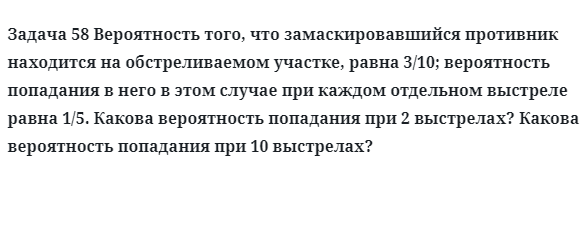 Задача 58 Вероятность того, что замаскировавшийся противник находится на обстреливаемом участке, равна 3/10; вероятность попадания в него в этом случае при каждом отдельном выстреле равна 1/5. Какова вероятность попадания при 2 выстрелах? Какова вероятность попадания при 10 выстрелах?